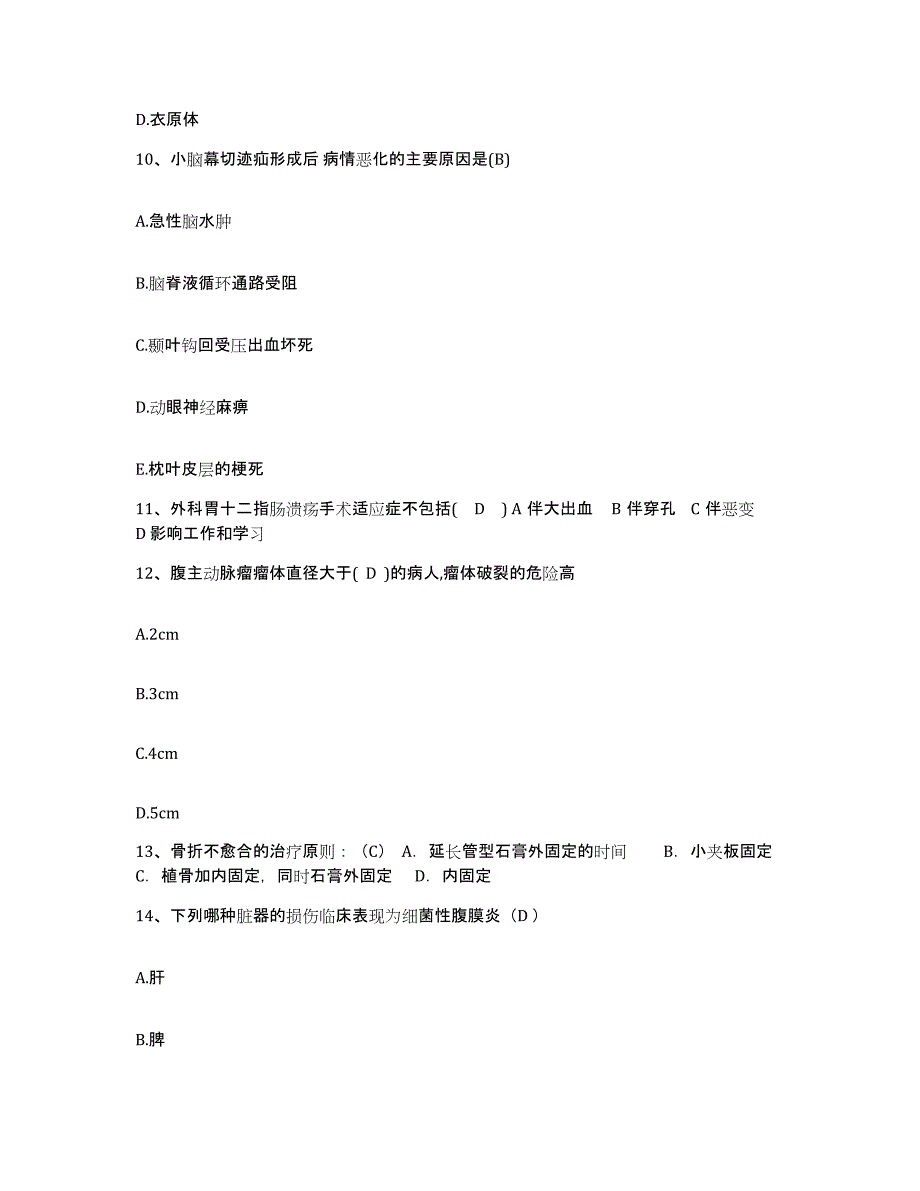 D.衣原体

10、小脑幕切迹疝形成后 病情恶化的主要原因是(B)

A.急性脑水肿

B.脑脊液循环通路受阻

C.颞叶钩回受压出血坏死

D.动眼神经麻痹

E.枕叶皮层的梗死

11、外科胃十二指肠溃疡手术适应症不包括( D ) A 伴大出血 B 伴穿孔 C 伴恶变 D 影响工作和学习

12、腹主动脉瘤瘤体直径大于( D )的病人,瘤体破裂的危险高

A.2cm

B.3cm

C.4cm

D.5cm

13、骨折不愈合的治疗原则：（C） A. 延长管型石膏外固定的时间 B. 小夹板固定 C. 植骨加内固定，同时石膏外固定 D. 内固定

14、下列哪种脏器的损伤临床表现为细菌性腹膜炎（D）

A.肝

B.脾